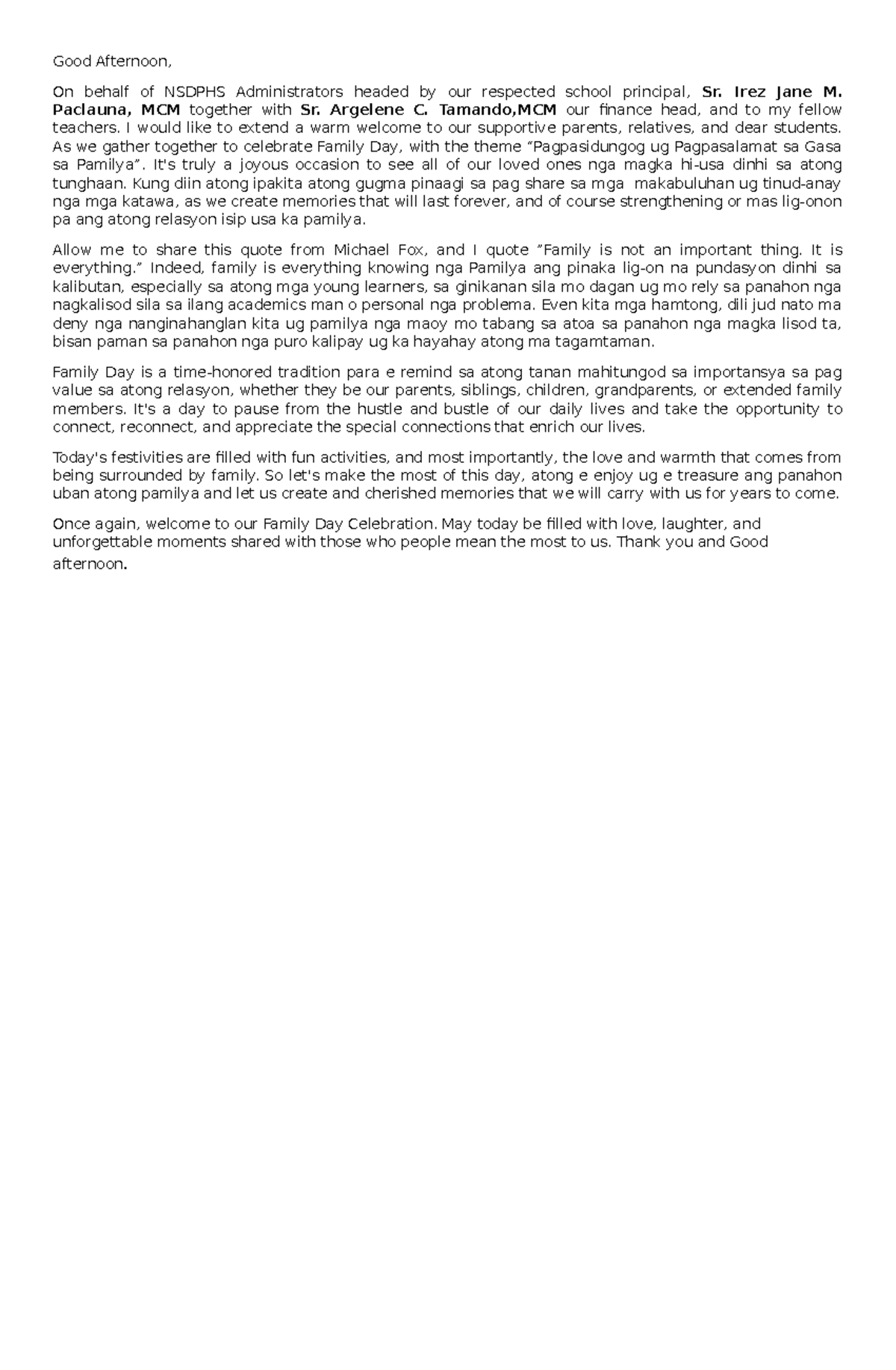 Good Afternoon,

On behalf of NSDPHS Administrators headed by our respected school principal, Sr. Irez Jane M. Paclauna, MCM together with Sr. Argelene C. Tamando,MCM our finance head, and to my fellow teachers. I would like to extend a warm welcome to our supportive parents, relatives, and dear students. As we gather together to celebrate Family Day, with the theme "Pagpasidungog ug Pagpasalamat sa Gasa sa Pamilya". It's truly a joyous occasion to see all of our loved ones nga magka hi-usa dinhi sa atong tunghaan. Kung diin atong ipakita atong gugma pinaagi sa pag share sa mga makabuluhan ug tinud-anay nga mga katawa, as we create memories that will last forever, and of course strengthening or mas lig-onon pa ang atong relasyon isip usa ka pamilya.

Allow me to share this quote from Michael Fox, and I quote "Family is not an important thing. It is everything." Indeed, family is everything knowing nga Pamilya ang pinaka lig-on na pundasyon dinhi sa kalibutan, especially sa atong mga young learners, sa ginikanan sila mo dagan ug mo rely sa panahon nga nagkalisod sila sa ilang academics man o personal nga problema. Even kita mga hamtong, dili jud nato ma deny nga nanginahanglan kita ug pamilya nga maoy mo tabang sa atoa sa panahon nga magka lisod ta, bisan paman sa panahon nga puro kalipay ug ka hayahay atong ma tagamtaman.

Family Day is a time-honored tradition para e remind sa atong tanan mahitungod sa importansya sa pag value sa atong relasyon, whether they be our parents, siblings, children, grandparents, or extended family members. It's a day to pause from the hustle and bustle of our daily lives and take the opportunity to connect, reconnect, and appreciate the special connections that enrich our lives.

Today's festivities are filled with fun activities, and most importantly, the love and warmth that comes from being surrounded by family. So let's make the most of this day, atong e enjoy ug e treasure ang panahon uban atong pamilya and let us create and cherished memories that we will carry with us for years to come.

Once again, welcome to our Family Day Celebration. May today be filled with love, laughter, and unforgettable moments shared with those who people mean the most to us. Thank you and Good afternoon.